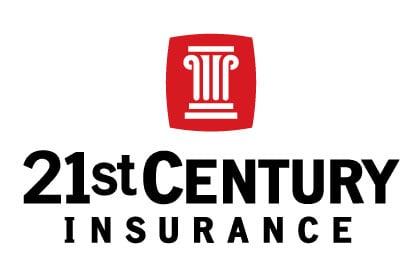 21st CENTURY
INSURANCE